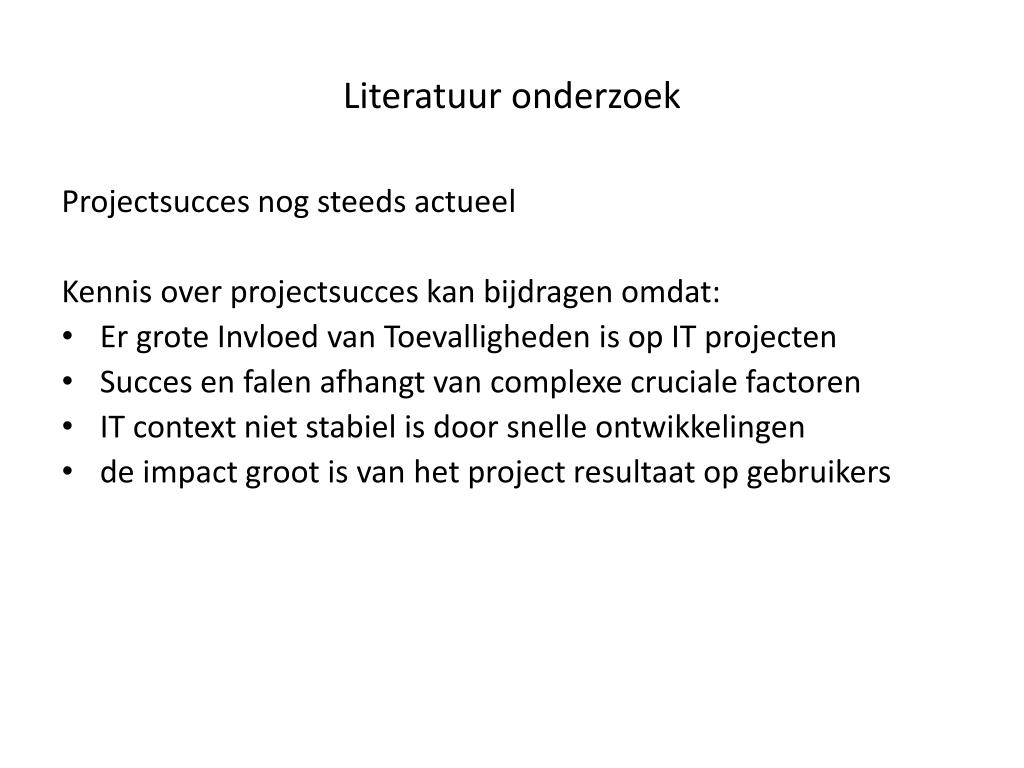 Literatuur onderzoek

Projectsucces nog steeds actueel

Kennis over projectsucces kan bijdragen omdat:
• Er grote Invloed van Toevalligheden is op IT projecten
• Succes en falen afhangt van complexe cruciale factoren
• IT context niet stabiel is door snelle ontwikkelingen
• de impact groot is van het project resultaat op gebruikers